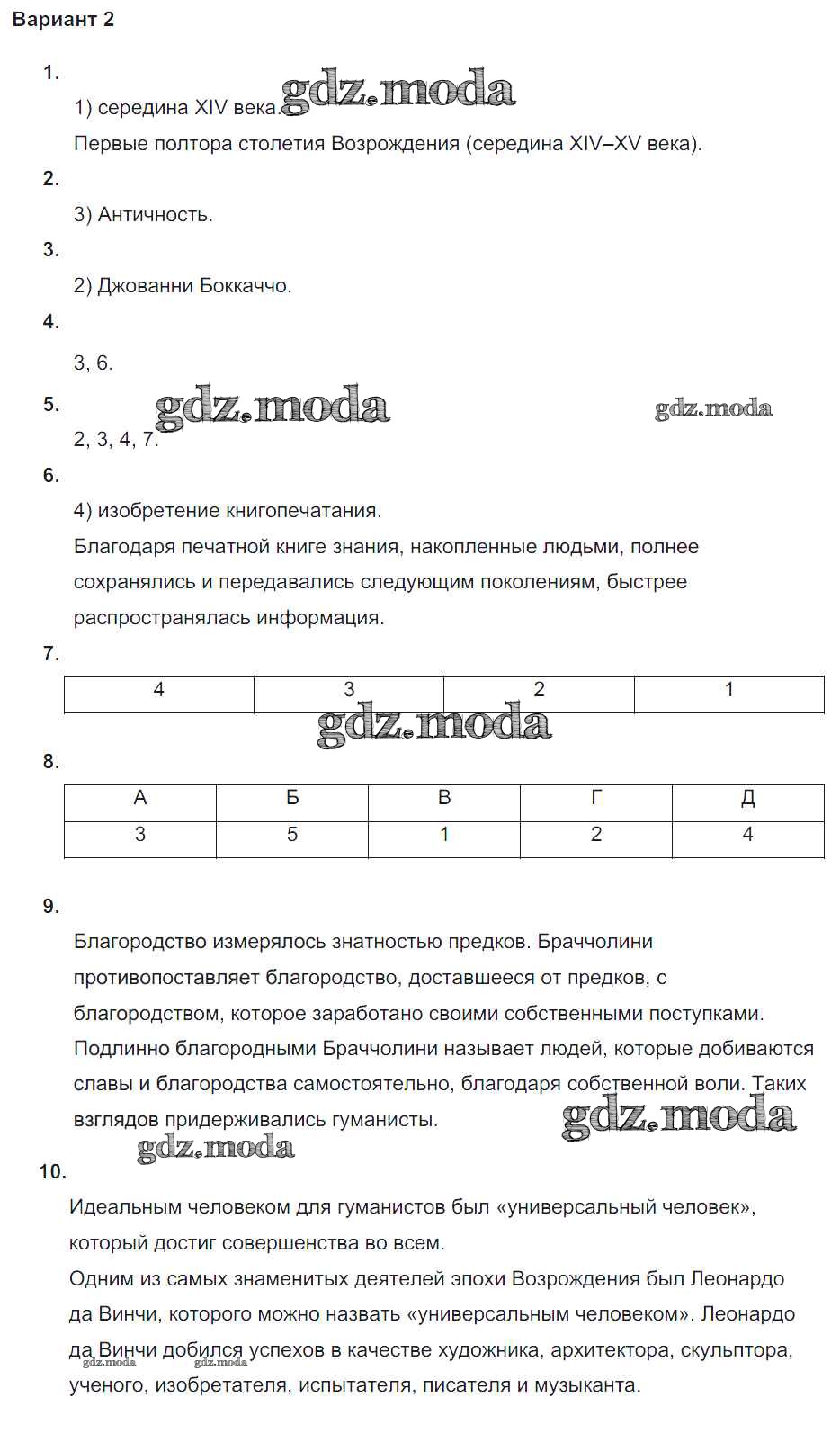 Вариант 2

1.

1) середина XIV века.

gdz.moda

Первые полтора столетия Возрождения (середина XIV–XV века).

2.

3) Античность.

3.

2) Джованни Боккаччо.

4.

3, 6.

5.

gdz.moda

gdz.moda

2, 3, 4, 7.

6.

4) изобретение книгопечатания.

Благодаря печатной книге знания, накопленные людьми, полнее сохранялись и передавались следующим поколениям, быстрее распространялась информация.

7.

| 4 | 3 | 2 | 1 |
|---|---|---|---|

gdz.moda

8.

| А | Б | В | Г | Д |
|---|---|---|---|---|
| 3 | 5 | 1 | 2 | 4 |

9.

Благородство измерялось знатностью предков. Браччолини противопоставляет благородство, доставшееся от предков, с благородством, которое заработано своими собственными поступками. Подлинно благородными Браччолини называет людей, которые добиваются славы и благородства самостоятельно, благодаря собственной воли. Таких взглядов придерживались гуманисты.

gdz.moda

gdz.moda

10.

Идеальным человеком для гуманистов был «универсальный человек», который достиг совершенства во всем.

Одним из самых знаменитых деятелей эпохи Возрождения был Леонардо да Винчи, которого можно назвать «универсальным человеком». Леонардо да Винчи добился успехов в качестве художника, архитектора, скульптора, ученого, изобретателя, испытателя, писателя и музыканта.

gdz.moda gdz.moda